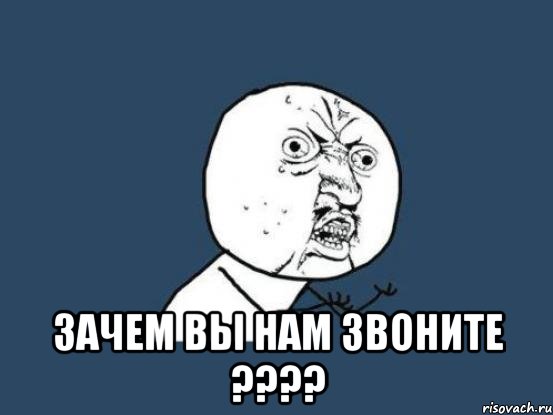 ЗАЧЕМ ВЫ НАМ ЗВОНИТЕ ????

risovach.ru